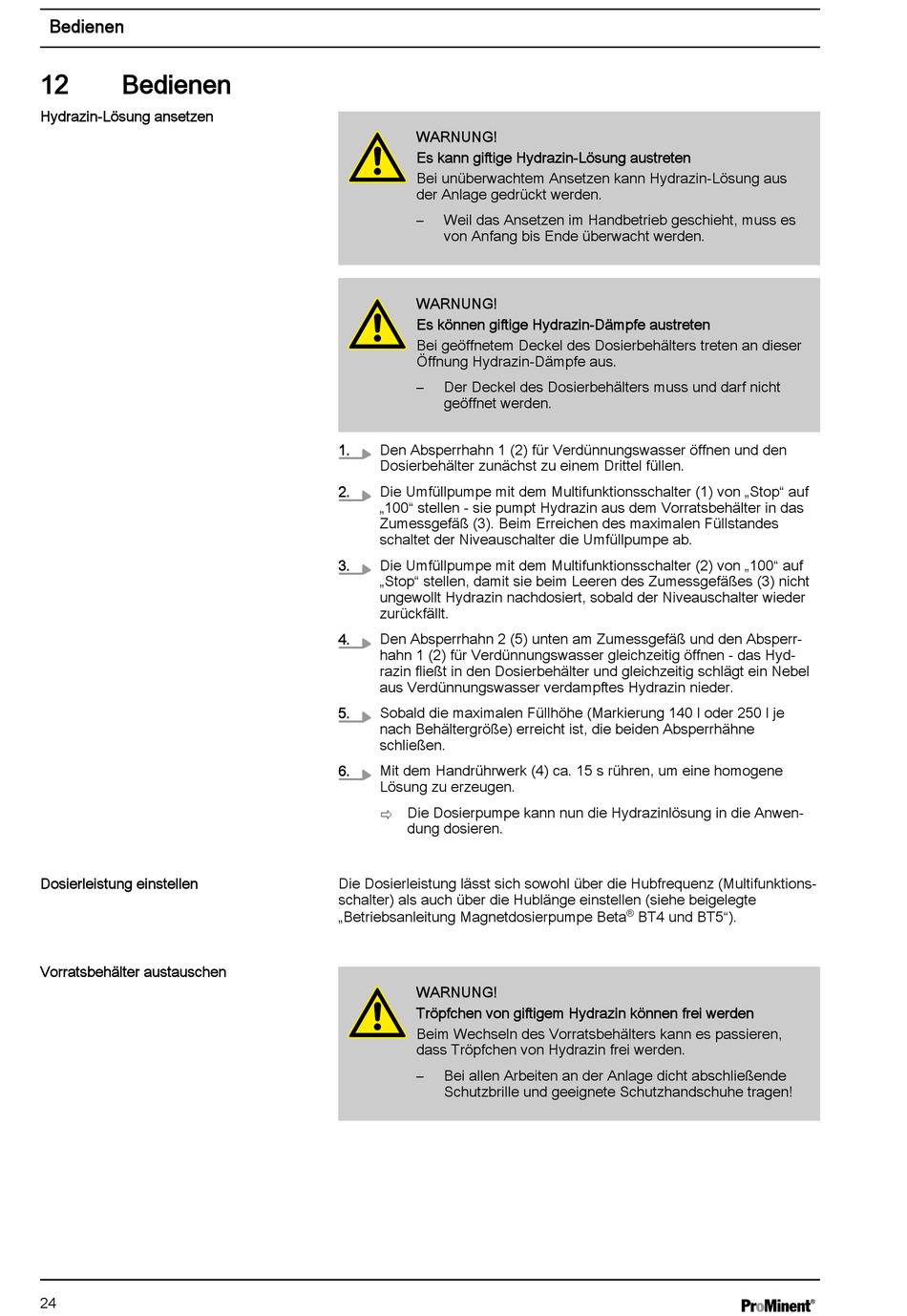 Bedienen

12 Bedienen

Hydrazin-Lösung ansetzen

WARNUNG!
Es kann giftige Hydrazin-Lösung austreten
Bei unüberwachtem Ansetzen kann Hydrazin-Lösung aus der Anlage gedrückt werden.

– Weil das Ansetzen im Handbetrieb geschieht, muss es von Anfang bis Ende überwacht werden.

WARNUNG!
Es können giftige Hydrazin-Dämpfe austreten
Bei geöffnetem Deckel des Dosierbehälters treten an dieser Öffnung Hydrazin-Dämpfe aus.

– Der Deckel des Dosierbehälters muss und darf nicht geöffnet werden.

1. Den Absperrhahn 1 (2) für Verdünnungswasser öffnen und den Dosierbehälter zunächst zu einem Drittel füllen.

2. Die Umfüllpumpe mit dem Multifunktionsschalter (1) von „Stop“ auf „100“ stellen - sie pumpt Hydrazin aus dem Vorratsbehälter in das Zumessgefäß (3). Beim Erreichen des maximalen Füllstandes schaltet der Niveauschalter die Umfüllpumpe ab.

3. Die Umfüllpumpe mit dem Multifunktionsschalter (2) von „100“ auf „Stop“ stellen, damit sie beim Leeren des Zumessgefäßes (3) nicht ungewollt Hydrazin nachdosiert, sobald der Niveauschalter wieder zurückfällt.

4. Den Absperrhahn 2 (5) unten am Zumessgefäß und den Absperrhahn 1 (2) für Verdünnungswasser gleichzeitig öffnen - das Hydrazin fließt in den Dosierbehälter und gleichzeitig schlägt ein Nebel aus Verdünnungswasser verdampftes Hydrazin nieder.

5. Sobald die maximalen Füllhöhe (Markierung 140 l oder 250 l je nach Behältergröße) erreicht ist, die beiden Absperrhähne schließen.

6. Mit dem Handrührwerk (4) ca. 15 s rühren, um eine homogene Lösung zu erzeugen.

⇨ Die Dosierpumpe kann nun die Hydrazinlösung in die Anwendung dosieren.

Dosierleistung einstellen

Die Dosierleistung lässt sich sowohl über die Hubfrequenz (Multifunktionsschalter) als auch über die Hublänge einstellen (siehe beigelegte „Betriebsanleitung Magnetdosierpumpe Beta® BT4 und BT5“).

Vorratsbehälter austauschen

WARNUNG!
Tröpfchen von giftigem Hydrazin können frei werden
Beim Wechseln des Vorratsbehälters kann es passieren, dass Tröpfchen von Hydrazin frei werden.

– Bei allen Arbeiten an der Anlage dicht abschließende Schutzbrille und geeignete Schutzhandschuhe tragen!

24

ProMinent®